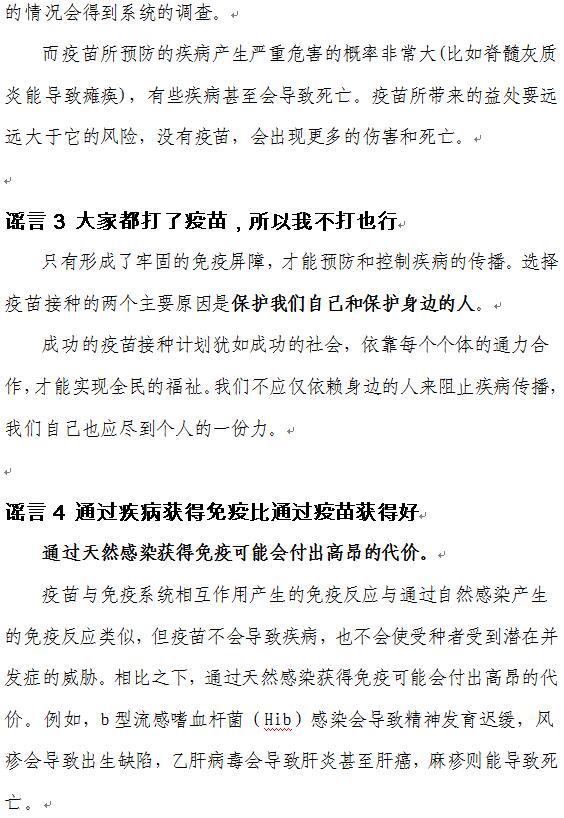 的情况会得到系统的调查。

而疫苗所预防的疾病产生严重危害的概率非常大(比如脊髓灰质炎能导致瘫痪)，有些疾病甚至会导致死亡。疫苗所带来的益处要远远大于它的风险，没有疫苗，会出现更多的伤害和死亡。

谣言 3 大家都打了疫苗，所以我不打也行

只有形成了牢固的免疫屏障，才能预防和控制疾病的传播。选择疫苗接种的两个主要原因是保护我们自己和保护身边的人。

成功的疫苗接种计划犹如成功的社会，依靠每个个体的通力合作，才能实现全民的福祉。我们不应仅依赖身边的人来阻止疾病传播，我们自己也应尽到个人的一份力。

谣言 4 通过疾病获得免疫比通过疫苗获得好

通过天然感染获得免疫可能会付出高昂的代价。

疫苗与免疫系统相互作用产生的免疫反应与通过自然感染产生的免疫反应类似，但疫苗不会导致疾病，也不会使受种者受到潜在并发症的威胁。相比之下，通过天然感染获得免疫可能会付出高昂的代价。例如，b 型流感嗜血杆菌（Hib）感染会导致精神发育迟缓，风疹会导致出生缺陷，乙肝病毒会导致肝炎甚至肝癌，麻疹则能导致死亡。